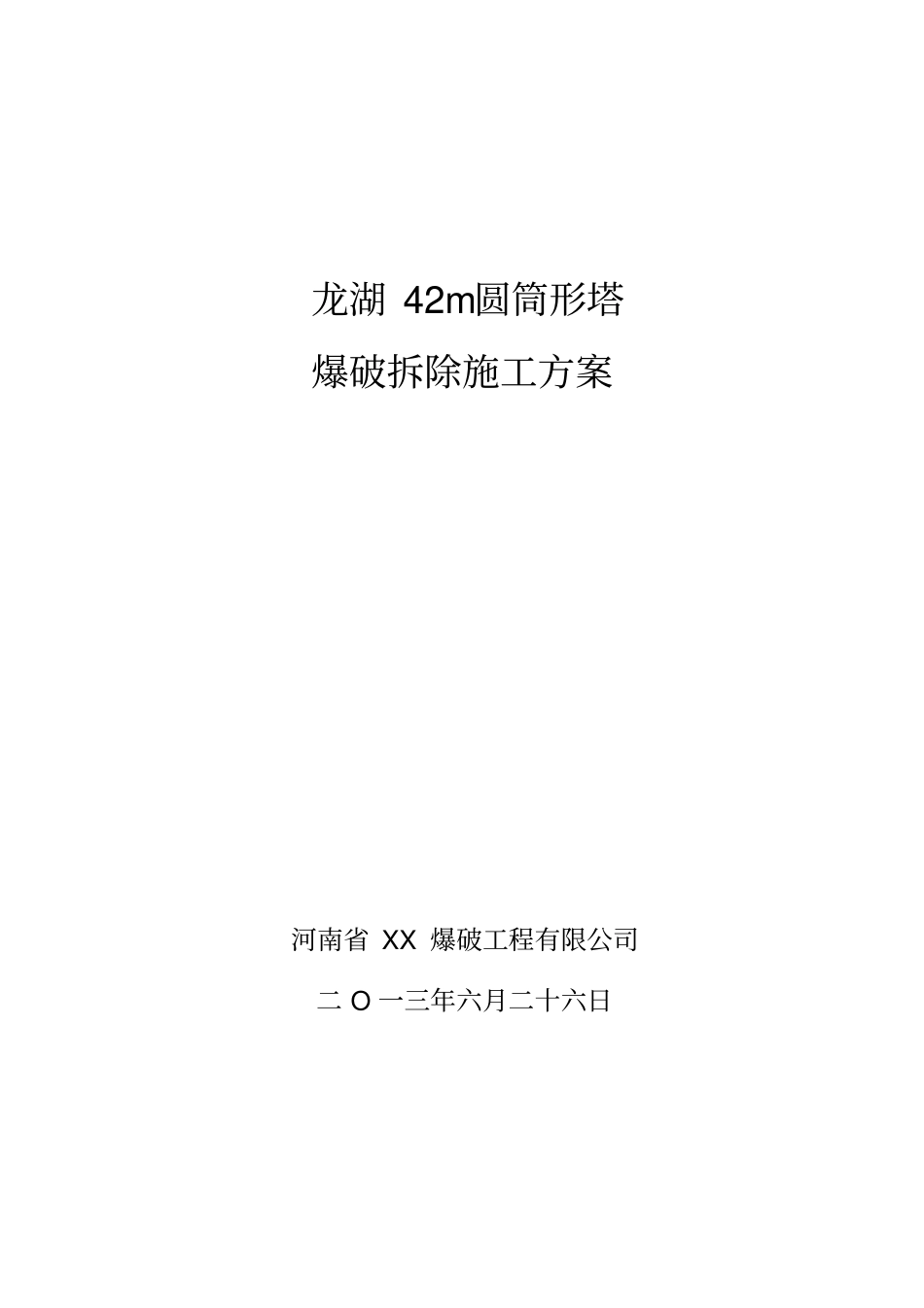 龙湖 42m圆筒形塔

爆破拆除施工方案

河南省 XX 爆破工程有限公司

二 O 一三年六月二十六日